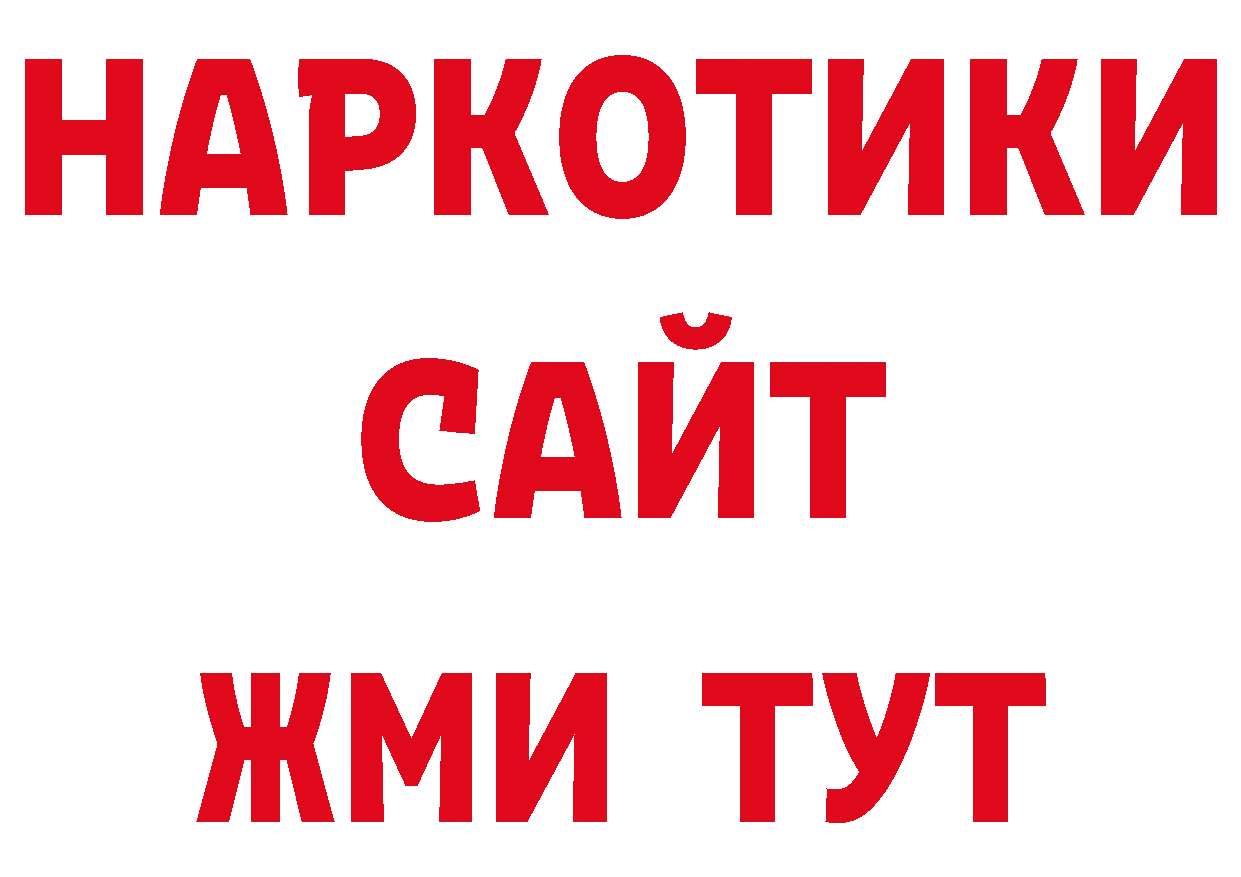 НАРКОТИКИ САЙТ ЖМИ ТУТ